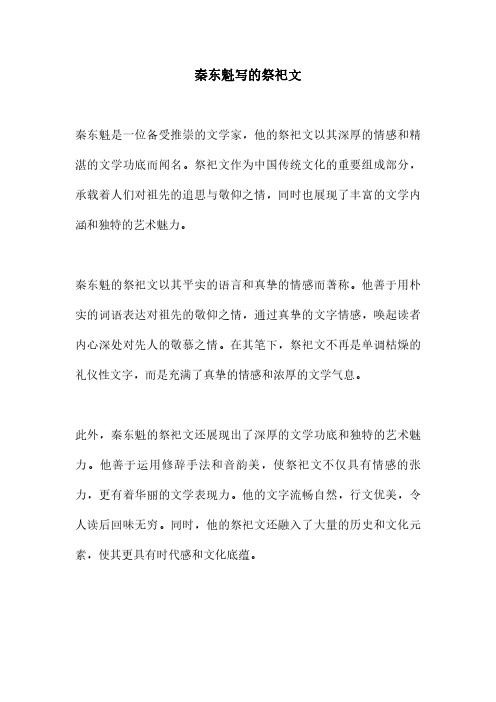 秦东魁写的祭祀文

秦东魁是一位备受推崇的文学家，他的祭祀文以其深厚的情感和精湛的文学功底而闻名。祭祀文作为中国传统文化的重要组成部分，承载着人们对祖先的追思与敬仰之情，同时也展现了丰富的文学内涵和独特的艺术魅力。

秦东魁的祭祀文以其平实的语言和真挚的情感而著称。他善于用朴实的词语表达对祖先的敬仰之情，通过真挚的文字情感，唤起读者内心深处对先人的敬慕之情。在其笔下，祭祀文不再是单调枯燥的礼仪性文字，而是充满了真挚的情感和浓厚的文学气息。

此外，秦东魁的祭祀文还展现出了深厚的文学功底和独特的艺术魅力。他善于运用修辞手法和音韵美，使祭祀文不仅具有情感的张力，更有着华丽的文学表现力。他的文字流畅自然，行文优美，令人读后回味无穷。同时，他的祭祀文还融入了大量的历史和文化元素，使其更具有时代感和文化底蕴。